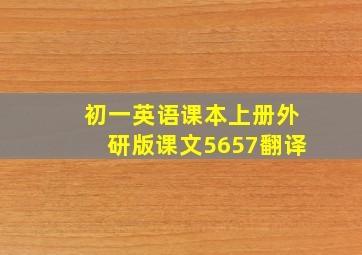 初一英语课本上册外研版课文5657翻译